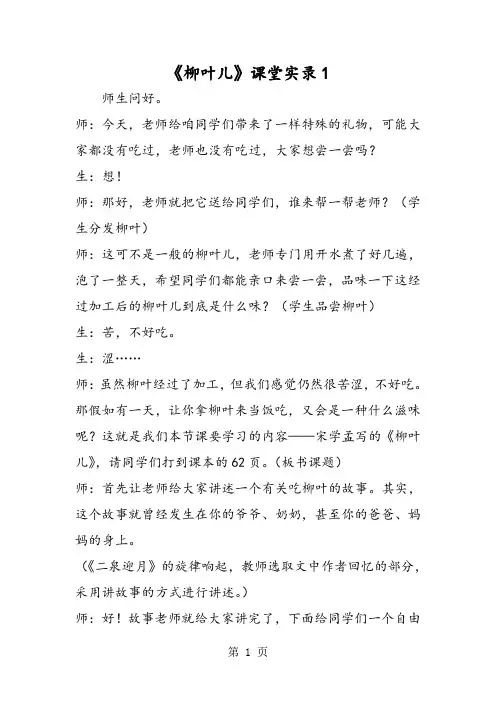 《柳叶儿》课堂实录 1

师生问好。

师：今天，老师给咱同学们带来了一样特殊的礼物，可能大家都没有吃过，老师也没有吃过，大家想尝一尝吗？

生：想！

师：那好，老师就把它送给同学们，谁来帮一帮老师？（学生分发柳叶）

师：这可不是一般的柳叶儿，老师专门用开水煮了好几遍，泡了一整天，希望同学们都能亲口来尝一尝，品味一下这经过加工后的柳叶儿到底是什么味？（学生品尝柳叶）

生：苦，不好吃。

生：涩……

师：虽然柳叶经过了加工，但我们感觉仍然很苦涩，不好吃。那假如有一天，让你拿柳叶来当饭吃，又会是一种什么滋味呢？这就是我们本节课要学习的内容——宋学孟写的《柳叶儿》，请同学们打到课本的 62 页。（板书课题）

师：首先让老师给大家讲述一个有关吃柳叶的故事。其实，这个故事就曾经发生在你的爷爷、奶奶，甚至你的爸爸、妈妈的身上。

（《二泉迎月》的旋律响起，教师选取文中作者回忆的部分，采用讲故事的方式进行讲述。）

师：好！故事老师就给大家讲完了，下面给同学们一个自由

第 1 页